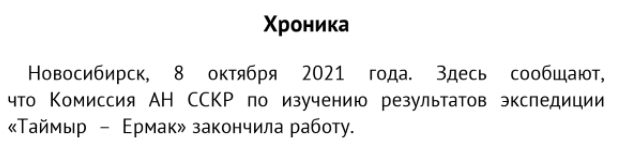 Хроника

Новосибирск, 8 октября 2021 года. Здесь сообщают, что Комиссия АН ССКР по изучению результатов экспедиции «Таймыр – Ермак» закончила работу.